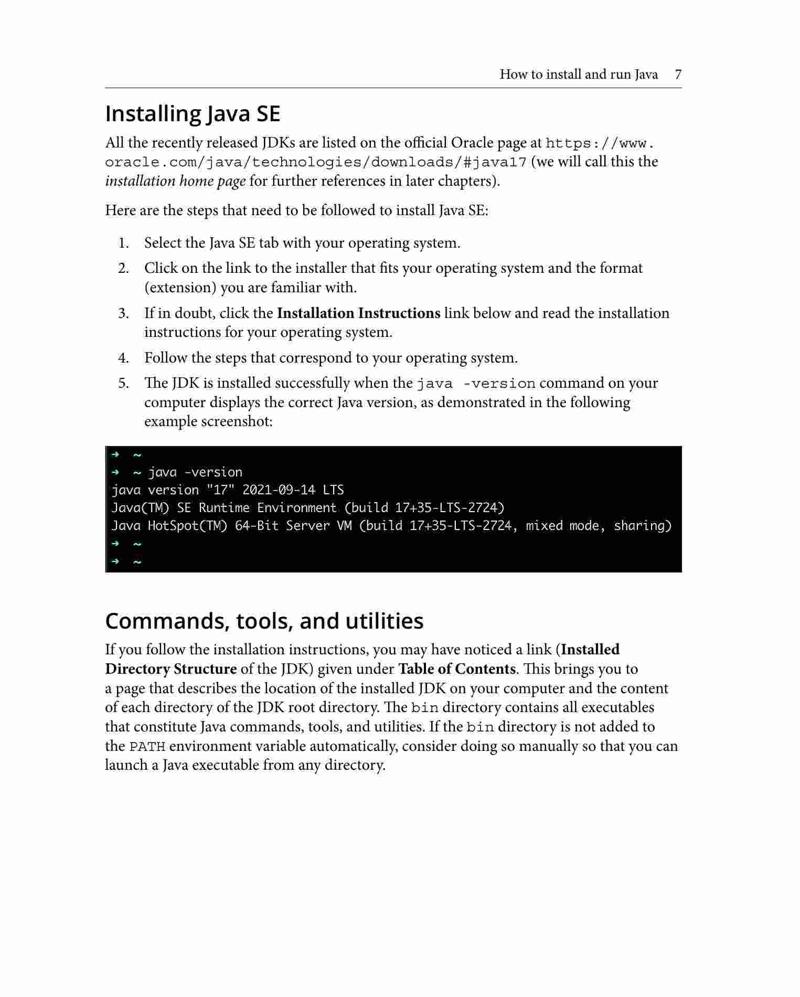 How to install and run Java 7

Installing Java SE

All the recently released JDKs are listed on the official Oracle page at https://www.oracle.com/java/technologies/downloads/#java17 (we will call this the installation home page for further references in later chapters).

Here are the steps that need to be followed to install Java SE:

1. Select the Java SE tab with your operating system.
2. Click on the link to the installer that fits your operating system and the format (extension) you are familiar with.
3. If in doubt, click the Installation Instructions link below and read the installation instructions for your operating system.
4. Follow the steps that correspond to your operating system.
5. The JDK is installed successfully when the java -version command on your computer displays the correct Java version, as demonstrated in the following example screenshot:

➜ ~
➜ ~ java -version
java version "17" 2021-09-14 LTS
Java(TM) SE Runtime Environment (build 17+35-LTS-2724)
Java HotSpot(TM) 64-Bit Server VM (build 17+35-LTS-2724, mixed mode, sharing)
➜ ~
➜ ~

Commands, tools, and utilities

If you follow the installation instructions, you may have noticed a link (Installed Directory Structure of the JDK) given under Table of Contents. This brings you to a page that describes the location of the installed JDK on your computer and the content of each directory of the JDK root directory. The bin directory contains all executables that constitute Java commands, tools, and utilities. If the bin directory is not added to the PATH environment variable automatically, consider doing so manually so that you can launch a Java executable from any directory.